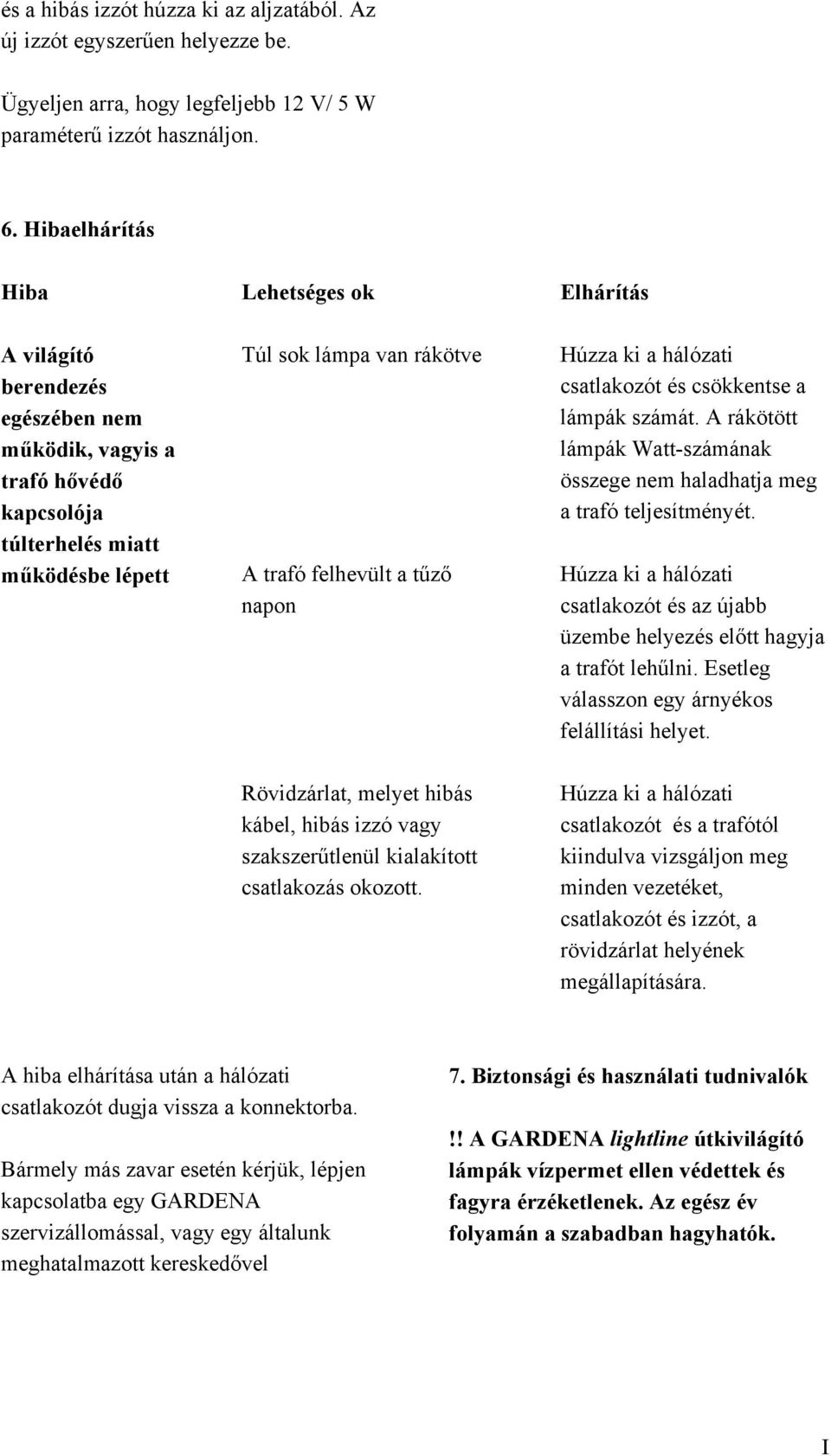 és a hibás izzót húzza ki az aljzatából. Az új izzót egyszerűen helyezze be.

Ügyeljen arra, hogy legfeljebb 12 V/ 5 W paraméterű izzót használjon.

6. Hibaelhárítás

| Hiba | Lehetséges ok | Elhárítás |
|---|---|---|
| A világító berendezés egészében nem működik, vagyis a trafó hővédő kapcsolója túlterhelés miatt működésbe lépett | Túl sok lámpa van rákötve | Húzza ki a hálózati csatlakozót és csökkentse a lámpák számát. A rákötött lámpák Watt-számának összege nem haladhatja meg a trafó teljesítményét. |
| | A trafó felhevült a tűző napon | Húzza ki a hálózati csatlakozót és az újabb üzembe helyezés előtt hagyja a trafót lehűlni. Esetleg válasszon egy árnyékos felállítási helyet. |
| | Rövidzárlat, melyet hibás kábel, hibás izzó vagy szakszerűtlenül kialakított csatlakozás okozott. | Húzza ki a hálózati csatlakozót és a trafótól kiindulva vizsgáljon meg minden vezetéket, csatlakozót és izzót, a rövidzárlat helyének megállapítására. |

A hiba elhárítása után a hálózati csatlakozót dugja vissza a konnektorba.

Bármely más zavar esetén kérjük, lépjen kapcsolatba egy GARDENA szervizállomással, vagy egy általunk meghatalmazott kereskedővel

7. Biztonsági és használati tudnivalók

!! A GARDENA lightline útkivilágító lámpák vízpermet ellen védettek és fagyra érzéketlenek. Az egész év folyamán a szabadban hagyhatók.

I